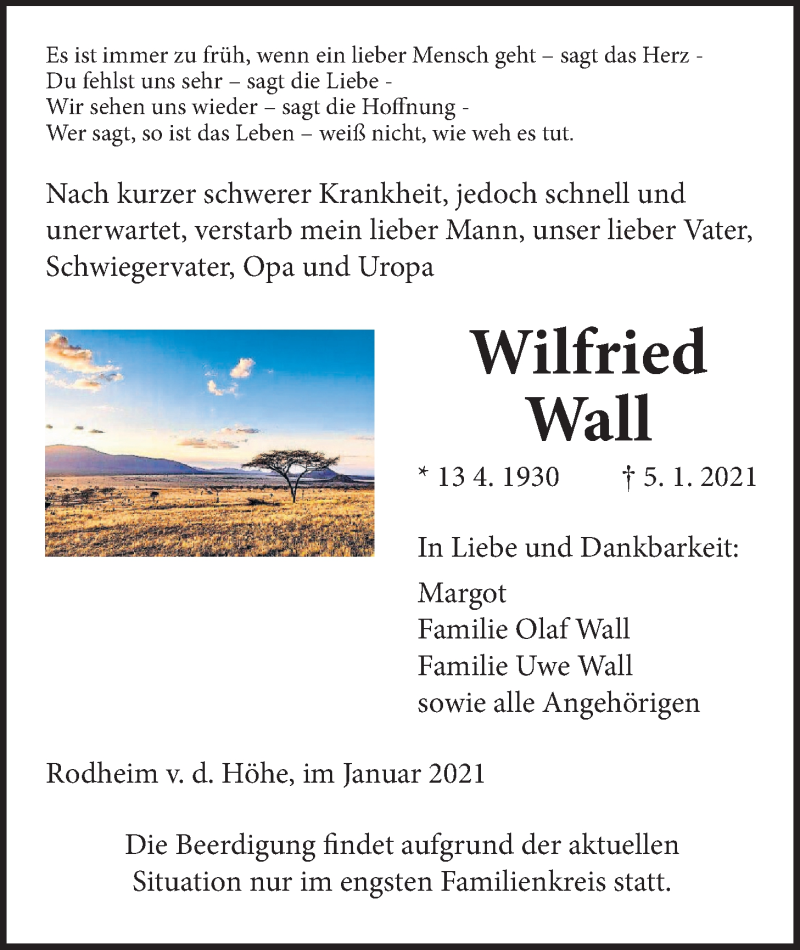 Es ist immer zu früh, wenn ein lieber Mensch geht – sagt das Herz -
Du fehlst uns sehr – sagt die Liebe -
Wir sehen uns wieder – sagt die Hoffnung -
Wer sagt, so ist das Leben – weiß nicht, wie weh es tut.

Nach kurzer schwerer Krankheit, jedoch schnell und unerwartet, verstarb mein lieber Mann, unser lieber Vater, Schwiegervater, Opa und Uropa

Wilfried
Wall

* 13 4. 1930 † 5. 1. 2021

In Liebe und Dankbarkeit:

Margot
Familie Olaf Wall
Familie Uwe Wall
sowie alle Angehörigen

Rodheim v. d. Höhe, im Januar 2021

Die Beerdigung findet aufgrund der aktuellen Situation nur im engsten Familienkreis statt.